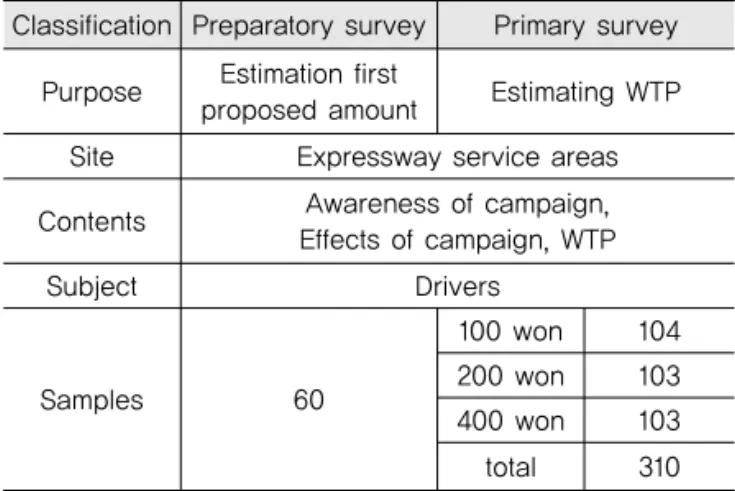 | Classification | Preparatory survey | Primary survey | |
|---|---|---|---|
| Purpose | Estimation first proposed amount | Estimating WTP | |
| Site | Expressway service areas | | |
| Contents | Awareness of campaign, Effects of campaign, WTP | | |
| Subject | Drivers | | |
| Samples | 60 | 100 won | 104 |
| | | 200 won | 103 |
| | | 400 won | 103 |
| | | total | 310 |